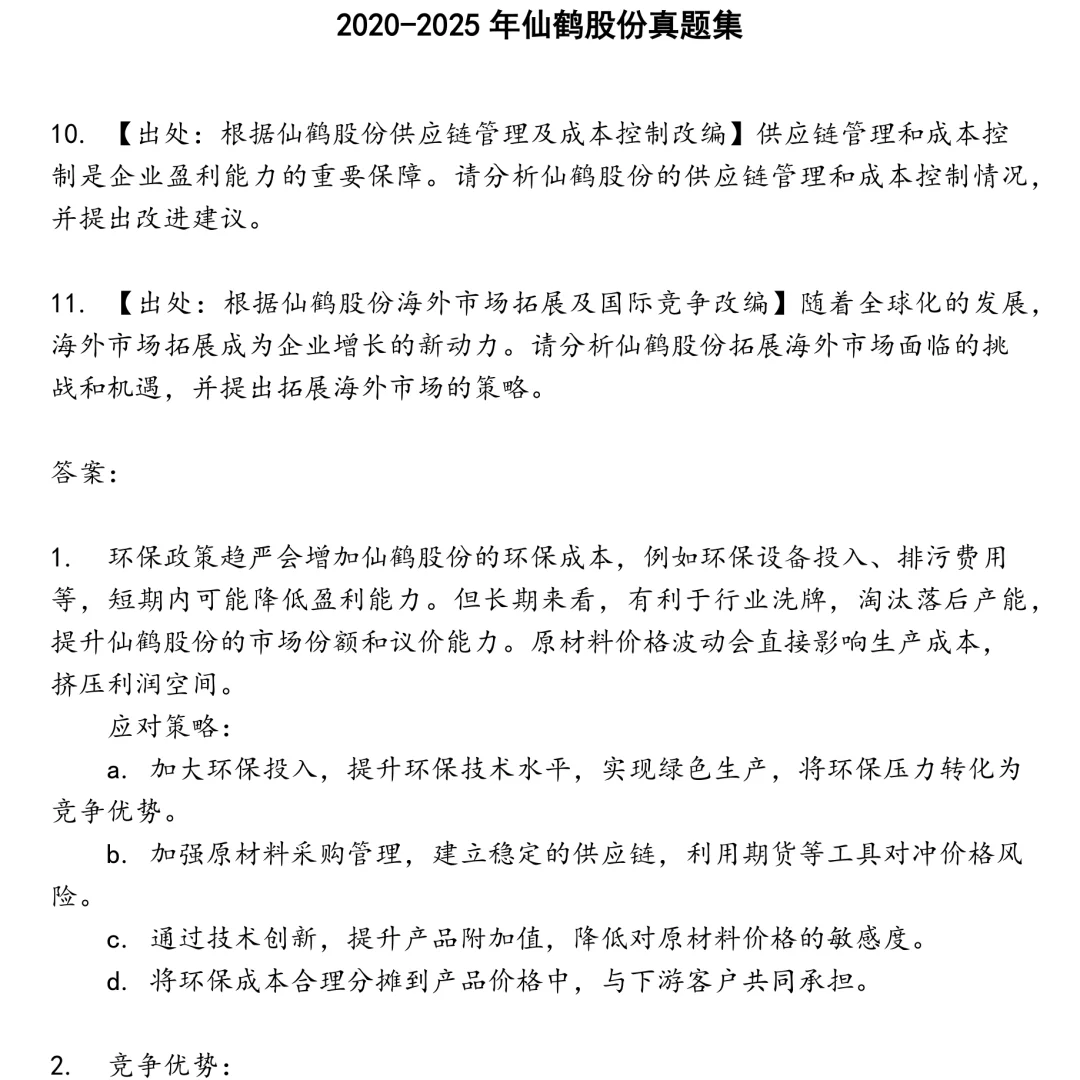 2020-2025 年仙鹤股份真题集

10. 【出处：根据仙鹤股份供应链管理及成本控制改编】供应链管理和成本控制是企业盈利能力的重要保障。请分析仙鹤股份的供应链管理和成本控制情况，并提出改进建议。

11. 【出处：根据仙鹤股份海外市场拓展及国际竞争改编】随着全球化的发展，海外市场拓展成为企业增长的新动力。请分析仙鹤股份拓展海外市场面临的挑战和机遇，并提出拓展海外市场的策略。

答案：

1. 环保政策趋严会增加仙鹤股份的环保成本，例如环保设备投入、排污费用等，短期内可能降低盈利能力。但长期来看，有利于行业洗牌，淘汰落后产能，提升仙鹤股份的市场份额和议价能力。原材料价格波动会直接影响生产成本，挤压利润空间。

应对策略：

a. 加大环保投入，提升环保技术水平，实现绿色生产，将环保压力转化为竞争优势。

b. 加强原材料采购管理，建立稳定的供应链，利用期货等工具对冲价格风险。

c. 通过技术创新，提升产品附加值，降低对原材料价格的敏感度。

d. 将环保成本合理分摊到产品价格中，与下游客户共同承担。

2. 竞争优势：